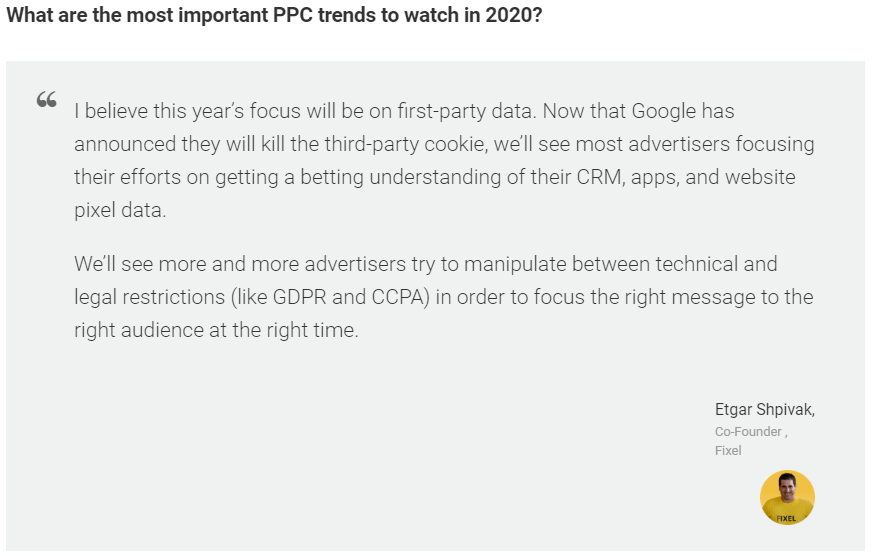 What are the most important PPC trends to watch in 2020?

“

I believe this year’s focus will be on first-party data. Now that Google has announced they will kill the third-party cookie, we’ll see most advertisers focusing their efforts on getting a betting understanding of their CRM, apps, and website pixel data.

We’ll see more and more advertisers try to manipulate between technical and legal restrictions (like GDPR and CCPA) in order to focus the right message to the right audience at the right time.

Etgar Shpivak,
Co-Founder ,
Fixel

FIXEL